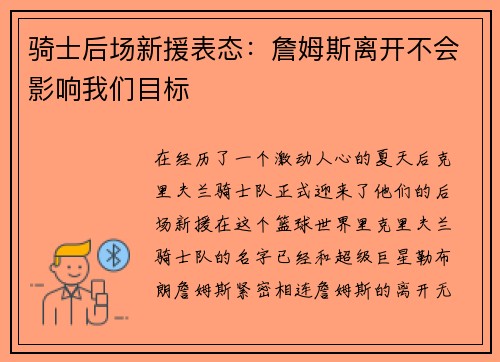 骑士后场新援表态：詹姆斯离开不会影响我们目标

在经历了一个激动人心的夏天后克里夫兰骑士队正式迎来了他们的后场新援在这个篮球世界里克里夫兰骑士队的名字已经和超级巨星勒布朗詹姆斯紧密相连詹姆斯的离开无